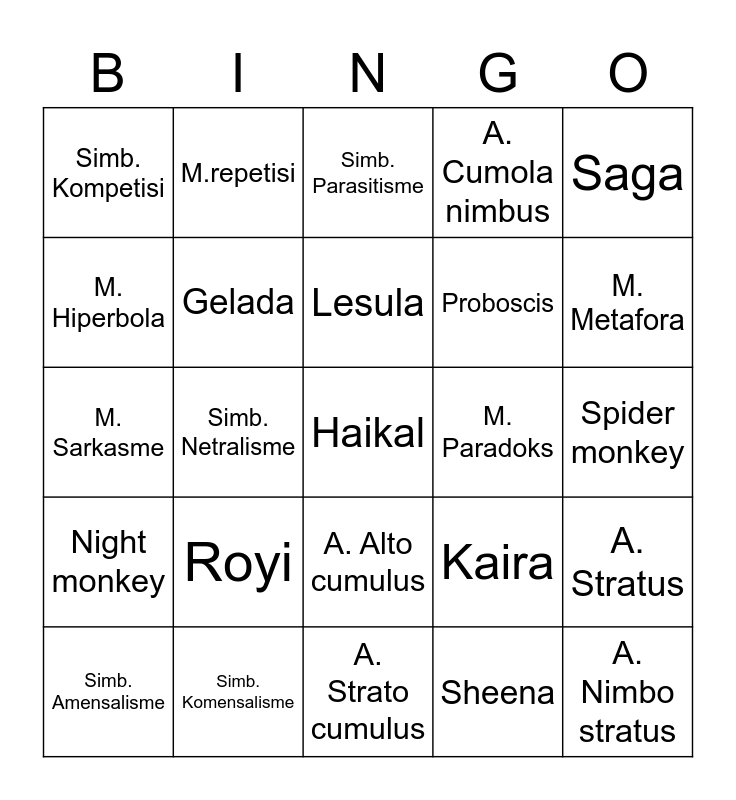 | B | I | N | G | O |
|---|---|---|---|---|
| Simb. Kompetisi | M.repetisi | Simb. Parasitisme | A. Cumola nimbus | Saga |
| M. Hiperbola | Gelada | Lesula | Proboscis | M. Metafora |
| M. Sarkasme | Simb. Netralisme | Haikal | M. Paradoks | Spider monkey |
| Night monkey | Royi | A. Alto cumulus | Kaira | A. Stratus |
| Simb. Amensalisme | Simb. Komensalisme | A. Strato cumulus | Sheena | A. Nimbo stratus |